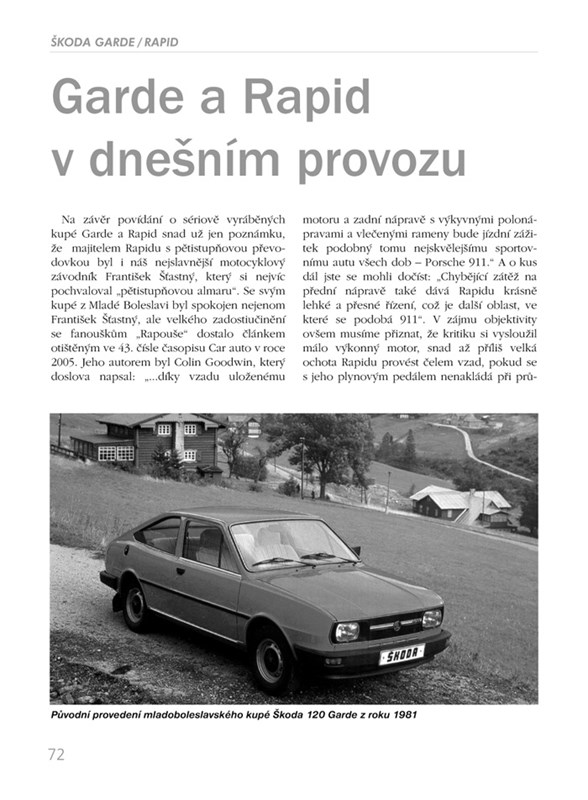 ŠKODA GARDE / RAPID

Garde a Rapid v dnešním provozu

Na závěr povídání o sériově vyráběných kupé Garde a Rapid snad už jen poznámku, že majitelem Rapidu s pětistupňovou převodovkou byl i náš nejslavnější motocyklový závodník František Šťastný, který si nejvíc pochvaloval „pětistupňovou almaru“. Se svým kupé z Mladé Boleslavi byl spokojen nejenom František Šťastný, ale velkého zadostiučinění se fanouškům „Rapouše“ dostalo článkem otištěným ve 43. čísle časopisu Car auto v roce 2005. Jeho autorem byl Colin Goodwin, který doslova napsal: „...díky vzadu uloženému motoru a zadní nápravě s výkyvnými polonápravami a vlečenými rameny bude jízdní zážitek podobný tomu nejskvělejšímu sportovnímu autu všech dob – Porsche 911.“ A o kus dál jste se mohli dočíst: „Chybějící zátěž na přední nápravě také dává Rapidu krásně lehké a přesné řízení, což je další oblast, ve které se podobá 911“. V zájmu objektivity ovšem musíme přiznat, že kritiku si vysloužil málo výkonný motor, snad až příliš velká ochota Rapidu provést čelem vzad, pokud se s jeho plynovým pedálem nenakládá při prů-

ŠKODA

Původní provedení mladoboleslavského kupé Škoda 120 Garde z roku 1981

72